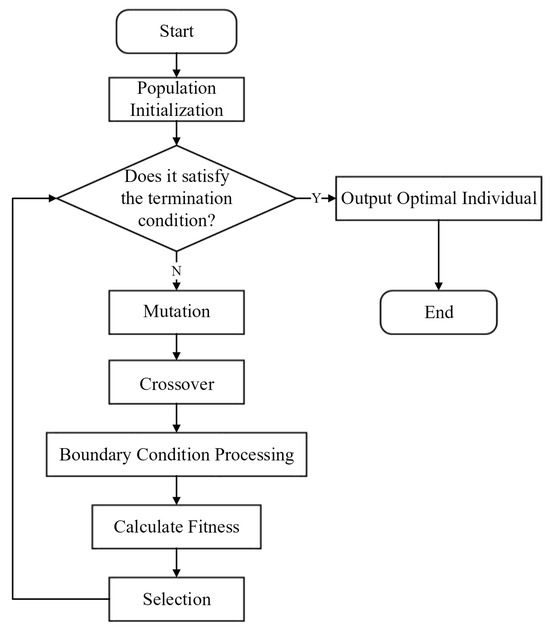 Start

Population Initialization

Does it satisfy the termination condition?

Y

Output Optimal Individual

End

N

Mutation

Crossover

Boundary Condition Processing

Calculate Fitness

Selection